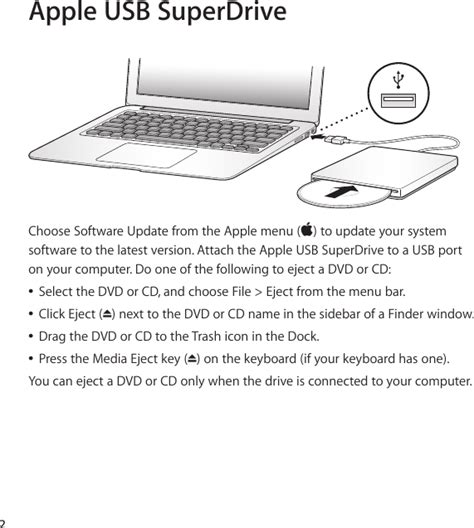 Apple USB SuperDrive

Choose Software Update from the Apple menu () to update your system software to the latest version. Attach the Apple USB SuperDrive to a USB port on your computer. Do one of the following to eject a DVD or CD:

• Select the DVD or CD, and choose File > Eject from the menu bar.

• Click Eject (⏏) next to the DVD or CD name in the sidebar of a Finder window.

• Drag the DVD or CD to the Trash icon in the Dock.

• Press the Media Eject key (⏏) on the keyboard (if your keyboard has one).

You can eject a DVD or CD only when the drive is connected to your computer.

2